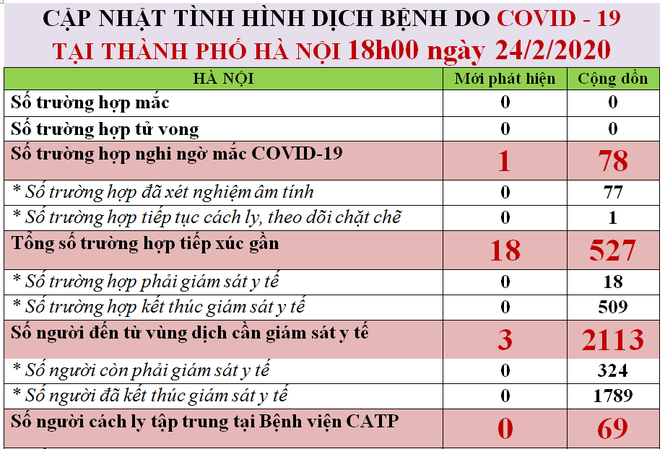 CẬP NHẬT TÌNH HÌNH DỊCH BỆNH DO COVID - 19
TẠI THÀNH PHỐ HÀ NỘI 18h00 ngày 24/2/2020

| HÀ NỘI | Mới phát hiện | Cộng dồn |
|---|---|---|
| Số trường hợp mắc | 0 | 0 |
| Số trường hợp tử vong | 0 | 0 |
| Số trường hợp nghi ngờ mắc COVID-19 | 1 | 78 |
| * Số trường hợp đã xét nghiệm âm tính | 0 | 77 |
| * Số trường hợp tiếp tục cách ly, theo dõi chặt chẽ | 0 | 1 |
| Tổng số trường hợp tiếp xúc gần | 18 | 527 |
| * Số trường hợp phải giám sát y tế | 0 | 18 |
| * Số trường hợp kết thúc giám sát y tế | 0 | 509 |
| Số người đến từ vùng dịch cần giám sát y tế | 3 | 2113 |
| * Số người còn phải giám sát y tế | 0 | 324 |
| * Số người đã kết thúc giám sát y tế | 0 | 1789 |
| Số người cách ly tập trung tại Bệnh viện CATP | 0 | 69 |